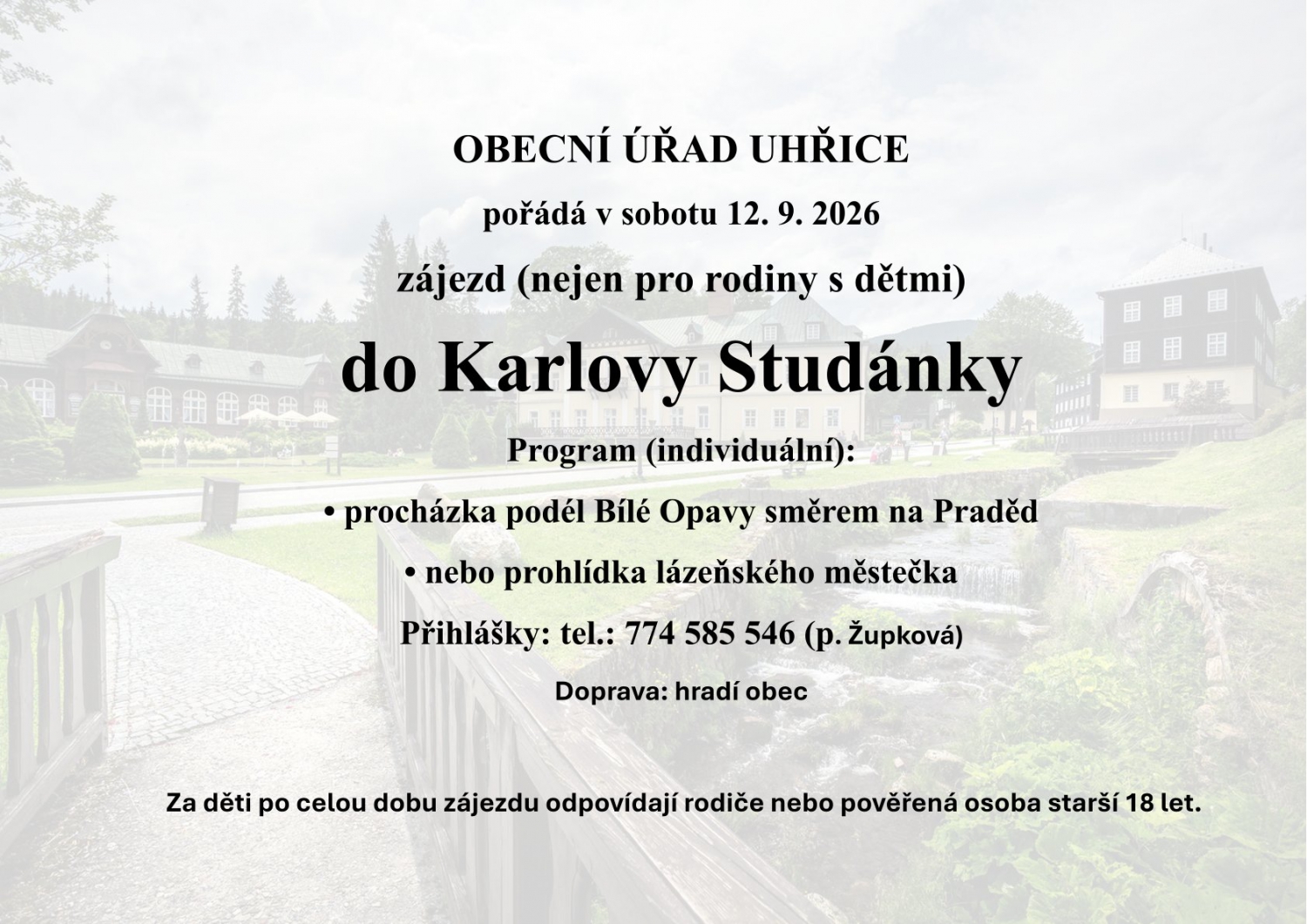 OBECNÍ ÚŘAD UHŘICE

pořádá v sobotu 12. 9. 2026

zájezd (nejen pro rodiny s dětmi)

do Karlovy Studánky

Program (individuální):

• procházka podél Bílé Opavy směrem na Praděd

• nebo prohlídka lázeňského městečka

Přihlášky: tel.: 774 585 546 (p. Župková)

Doprava: hradí obec

Za děti po celou dobu zájezdu odpovídají rodiče nebo pověřená osoba starší 18 let.